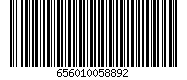 656010058892